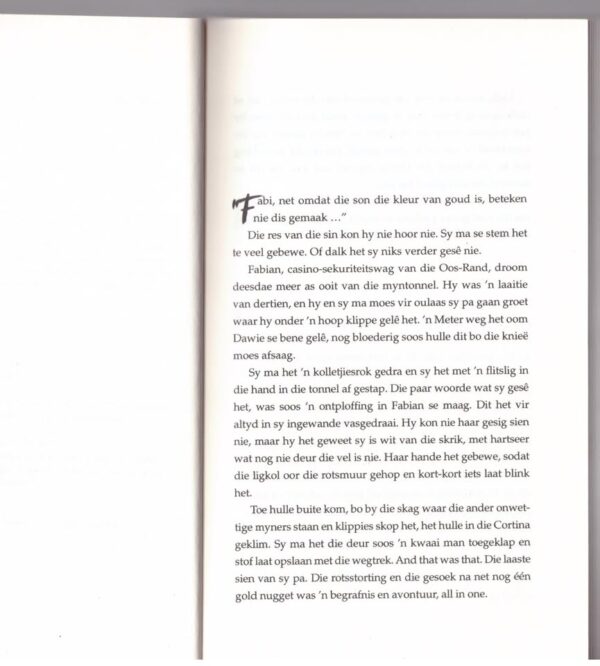 "Fabi, net omdat die son die kleur van goud is, beteken nie dis gemaak ..."

Die res van die sin kon hy nie hoor nie. Sy ma se stem het te veel gebewe. Of dalk het sy niks verder gesê nie.

Fabian, casino-sekuriteitswag van die Oos-Rand, droom deesdae meer as ooit van die myntonnel. Hy was 'n laaitie van dertien, en hy en sy ma moes vir oulaas sy pa gaan groet waar hy onder 'n hoop klippe gelê het. 'n Meter weg het oom Dawie se bene gelê, nog bloederig soos hulle dit bo die knieë moes afsaag.

Sy ma het 'n kolletjiesrok gedra en sy het met 'n flitslig in die hand in die tonnel af gestap. Die paar woorde wat sy gesê het, was soos 'n ontploffing in Fabian se maag. Dit het vir altyd in sy ingewande vasgedraai. Hy kon nie haar gesig sien nie, maar hy het geweet sy is wit van die skrik, met hartseer wat nog nie deur die vel is nie. Haar hande het gebewe, sodat die ligkol oor die rotsmuur gehop en kort-kort iets laat blink het.

Toe hulle buite kom, bo by die skag waar die ander onwettige myners staan en klippies skop het, het hulle in die Cortina geklim. Sy ma het die deur soos 'n kwaai man toegeklap en stof laat opslaan met die wegtrek. And that was that. Die laaste sien van sy pa. Die rotsstorting en die gesoek na net nog één gold nugget was 'n begrafnis en avontuur, all in one.